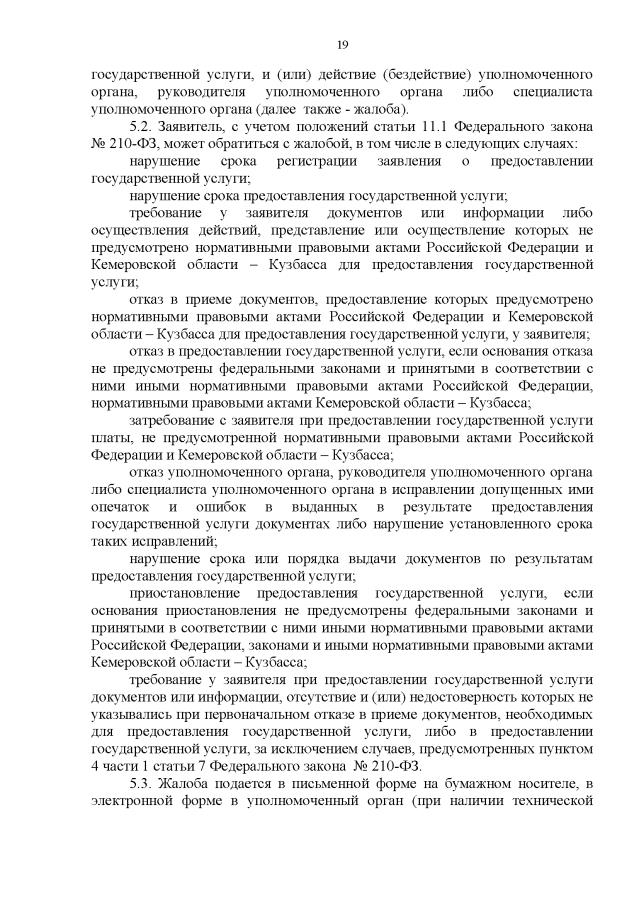 19

государственной услуги, и (или) действие (бездействие) уполномоченного органа, руководителя уполномоченного органа либо специалиста уполномоченного органа (далее также - жалоба).

5.2. Заявитель, с учетом положений статьи 11.1 Федерального закона № 210-ФЗ, может обратиться с жалобой, в том числе в следующих случаях:

нарушение срока регистрации заявления о предоставлении государственной услуги;

нарушение срока предоставления государственной услуги;

требование у заявителя документов или информации либо осуществления действий, представление или осуществление которых не предусмотрено нормативными правовыми актами Российской Федерации и Кемеровской области – Кузбасса для предоставления государственной услуги;

отказ в приеме документов, предоставление которых предусмотрено нормативными правовыми актами Российской Федерации и Кемеровской области – Кузбасса для предоставления государственной услуги, у заявителя;

отказ в предоставлении государственной услуги, если основания отказа не предусмотрены федеральными законами и принятыми в соответствии с ними иными нормативными правовыми актами Российской Федерации, нормативными правовыми актами Кемеровской области – Кузбасса;

затребование с заявителя при предоставлении государственной услуги платы, не предусмотренной нормативными правовыми актами Российской Федерации и Кемеровской области – Кузбасса;

отказ уполномоченного органа, руководителя уполномоченного органа либо специалиста уполномоченного органа в исправлении допущенных ими опечаток и ошибок в выданных в результате предоставления государственной услуги документах либо нарушение установленного срока таких исправлений;

нарушение срока или порядка выдачи документов по результатам предоставления государственной услуги;

приостановление предоставления государственной услуги, если основания приостановления не предусмотрены федеральными законами и принятыми в соответствии с ними иными нормативными правовыми актами Российской Федерации, законами и иными нормативными правовыми актами Кемеровской области – Кузбасса;

требование у заявителя при предоставлении государственной услуги документов или информации, отсутствие и (или) недостоверность которых не указывались при первоначальном отказе в приеме документов, необходимых для предоставления государственной услуги, либо в предоставлении государственной услуги, за исключением случаев, предусмотренных пунктом 4 части 1 статьи 7 Федерального закона № 210-ФЗ.

5.3. Жалоба подается в письменной форме на бумажном носителе, в электронной форме в уполномоченный орган (при наличии технической